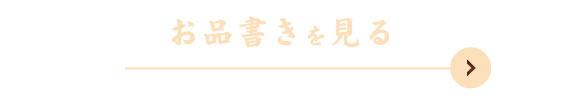 お品書きを見る